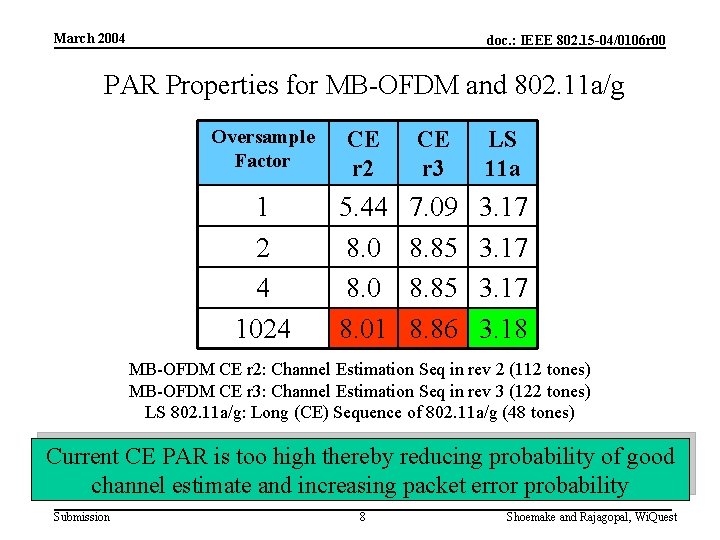 March 2004

doc.: IEEE 802.15-04/0106r00

PAR Properties for MB-OFDM and 802.11a/g

| Oversample Factor | CE r2 | CE r3 | LS 11a |
|---|---|---|---|
| 1 | 5.44 | 7.09 | 3.17 |
| 2 | 8.0 | 8.85 | 3.17 |
| 4 | 8.0 | 8.85 | 3.17 |
| 1024 | 8.01 | 8.86 | 3.18 |

MB-OFDM CE r2: Channel Estimation Seq in rev 2 (112 tones)
MB-OFDM CE r3: Channel Estimation Seq in rev 3 (122 tones)
LS 802.11a/g: Long (CE) Sequence of 802.11a/g (48 tones)

Current CE PAR is too high thereby reducing probability of good channel estimate and increasing packet error probability

Submission

8

Shoemake and Rajagopal, WiQuest